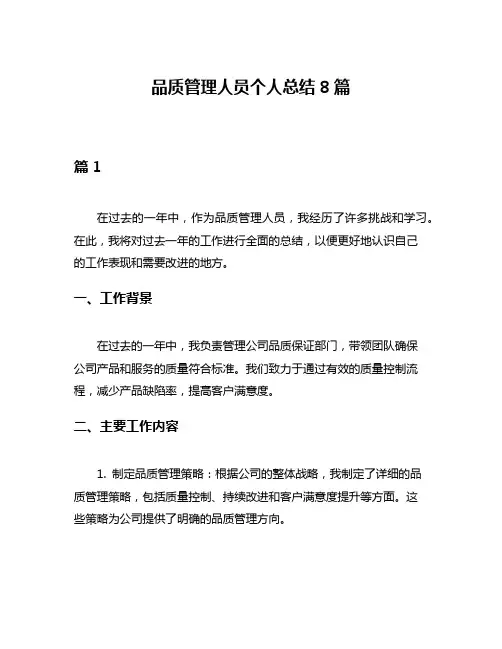 品质管理人员个人总结 8 篇

篇 1

在过去的一年中，作为品质管理人员，我经历了许多挑战和学习。在此，我将对过去一年的工作进行全面的总结，以便更好地认识自己的工作表现和需要改进的地方。

一、工作背景

在过去的一年中，我负责管理公司品质保证部门，带领团队确保公司产品和服务的质量符合标准。我们致力于通过有效的质量控制流程，减少产品缺陷率，提高客户满意度。

二、主要工作内容

1. 制定品质管理策略：根据公司的整体战略，我制定了详细的品质管理策略，包括质量控制、持续改进和客户满意度提升等方面。这些策略为公司提供了明确的品质管理方向。